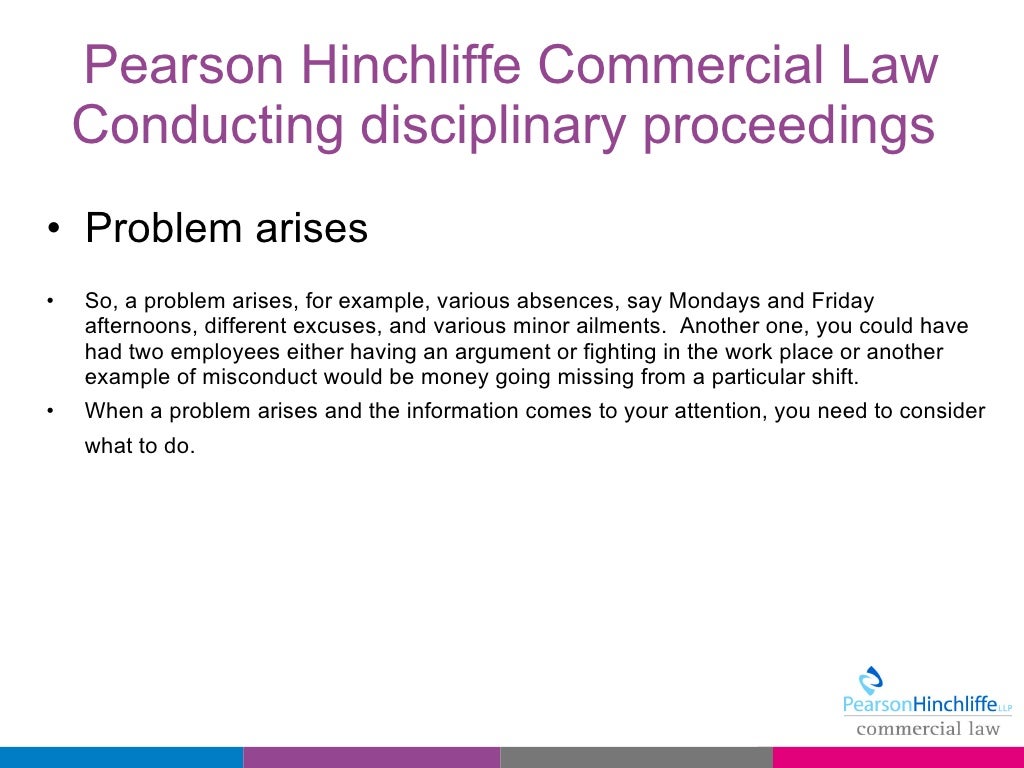 Pearson Hinchliffe Commercial Law
Conducting disciplinary proceedings

• Problem arises

• So, a problem arises, for example, various absences, say Mondays and Friday afternoons, different excuses, and various minor ailments. Another one, you could have had two employees either having an argument or fighting in the work place or another example of misconduct would be money going missing from a particular shift.
• When a problem arises and the information comes to your attention, you need to consider what to do.

PearsonHinchliffe LLP
commercial law